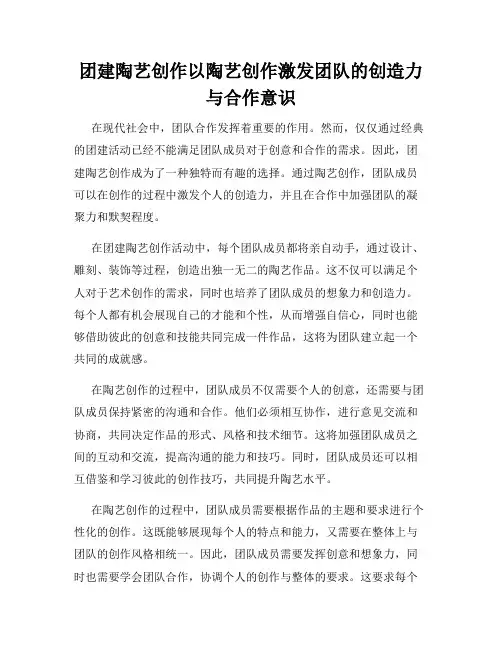 团建陶艺创作以陶艺创作激发团队的创造力与合作意识

在现代社会中，团队合作发挥着重要的作用。然而，仅仅通过经典的团建活动已经不能满足团队成员对于创意和合作的需求。因此，团建陶艺创作成为了一种独特而有趣的选择。通过陶艺创作，团队成员可以在创作的过程中激发个人的创造力，并且在合作中加强团队的凝聚力和默契程度。

在团建陶艺创作活动中，每个团队成员都将亲自动手，通过设计、雕刻、装饰等过程，创造出独一无二的陶艺作品。这不仅可以满足个人对于艺术创作的需求，同时也培养了团队成员的想象力和创造力。每个人都有机会展现自己的才能和个性，从而增强自信心，同时也能够借助彼此的创意和技能共同完成一件作品，这将为团队建立起一个共同的成就感。

在陶艺创作的过程中，团队成员不仅需要个人的创意，还需要与团队成员保持紧密的沟通和合作。他们必须相互协作，进行意见交流和协商，共同决定作品的形式、风格和技术细节。这将加强团队成员之间的互动和交流，提高沟通的能力和技巧。同时，团队成员还可以相互借鉴和学习彼此的创作技巧，共同提升陶艺水平。

在陶艺创作的过程中，团队成员需要根据作品的主题和要求进行个性化的创作。这既能够展现每个人的特点和能力，又需要在整体上与团队的创作风格相统一。因此，团队成员需要发挥创意和想象力，同时也需要学会团队合作，协调个人的创作与整体的要求。这要求每个